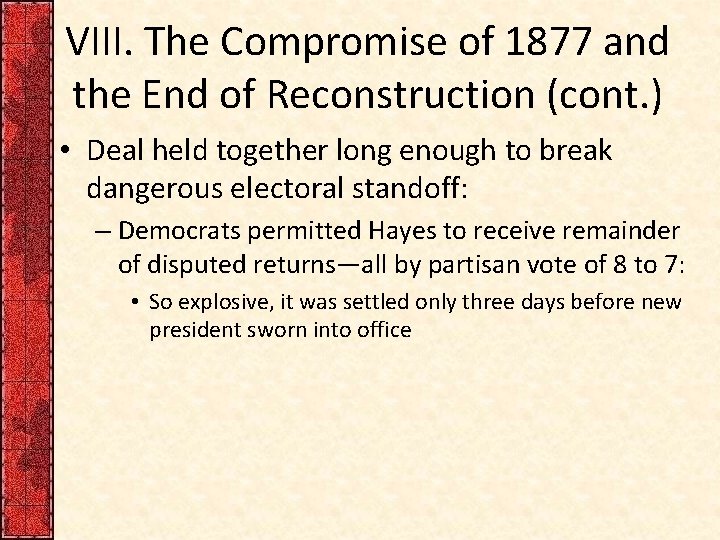 VIII. The Compromise of 1877 and the End of Reconstruction (cont.)

• Deal held together long enough to break dangerous electoral standoff:

– Democrats permitted Hayes to receive remainder of disputed returns—all by partisan vote of 8 to 7:

• So explosive, it was settled only three days before new president sworn into office